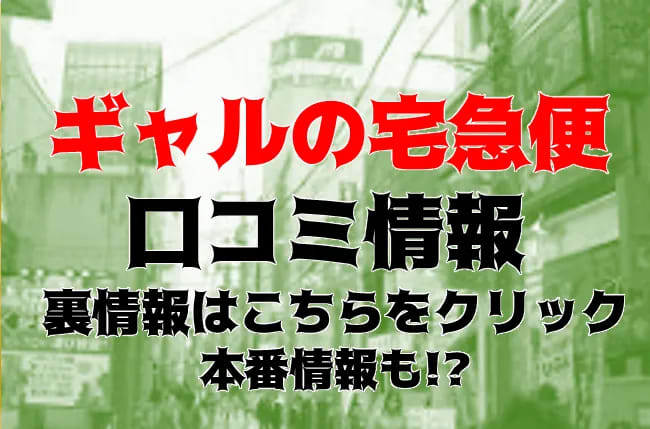 ギャルの宅急便
口コミ情報
裏情報はこちらをクリック
本番情報も!?